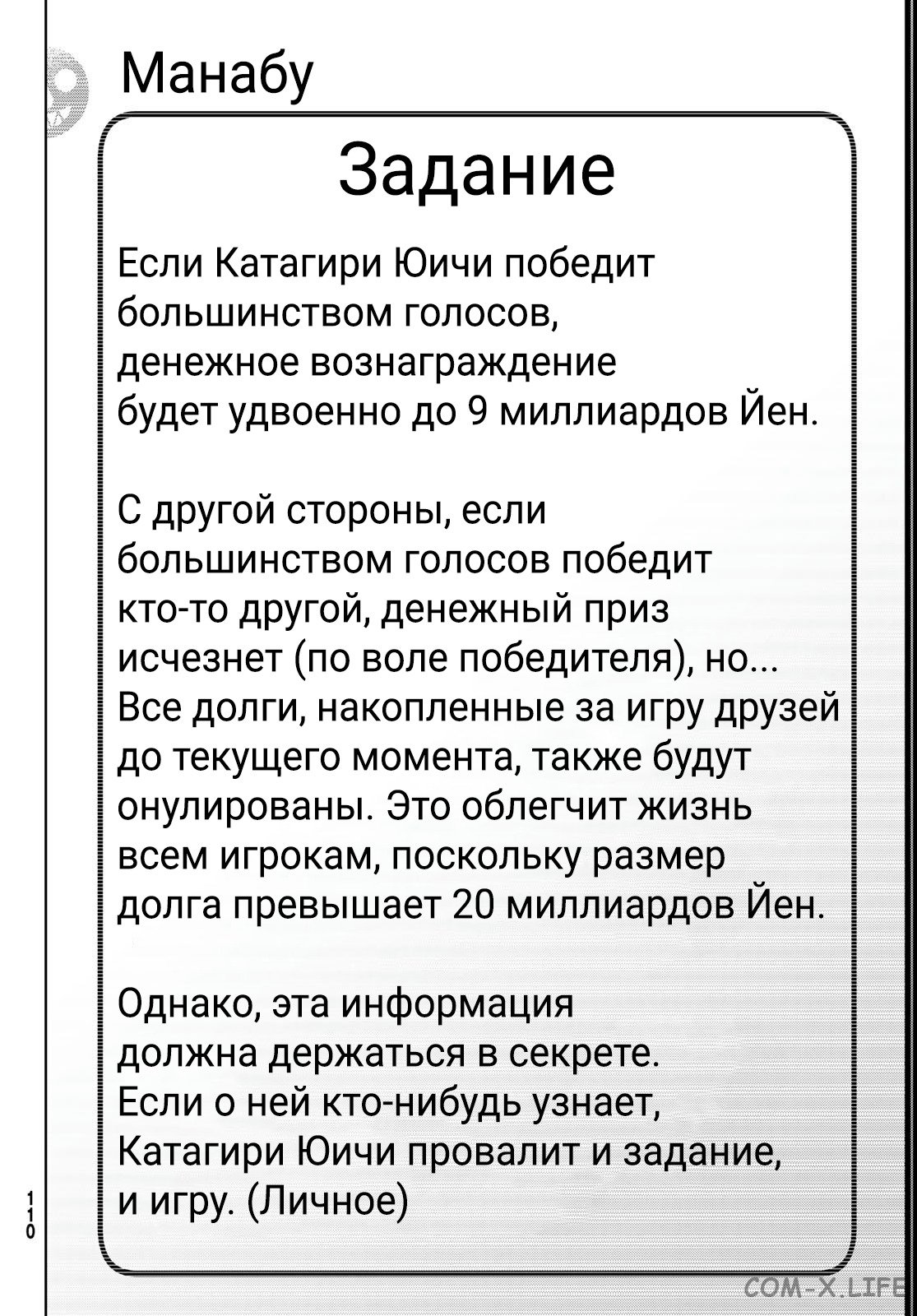 Манабу

Задание

Если Катагири Юичи победит большинством голосов, денежное вознаграждение будет удвоенно до 9 миллиардов Йен.

С другой стороны, если большинством голосов победит кто-то другой, денежный приз исчезнет (по воле победителя), но... Все долги, накопленные за игру друзей до текущего момента, также будут онулированы. Это облегчит жизнь всем игрокам, поскольку размер долга превышает 20 миллиардов Йен.

Однако, эта информация должна держаться в секрете. Если о ней кто-нибудь узнает, Катагири Юичи провалит и задание, и игру. (Личное)

110

COM-X.LIFE